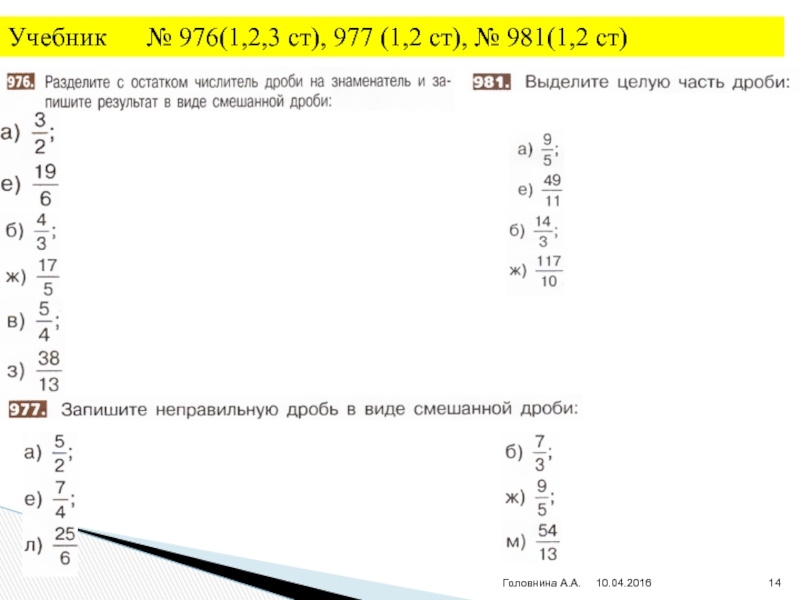 Учебник № 976(1,2,3 ст), 977 (1,2 ст), № 981(1,2 ст)

976. Разделите с остатком числитель дроби на знаменатель и запишите результат в виде смешанной дроби:

а) $\frac{3}{2}$;
е) $\frac{19}{6}$
б) $\frac{4}{3}$;
ж) $\frac{17}{5}$
в) $\frac{5}{4}$;
з) $\frac{38}{13}$

981. Выделите целую часть дроби:

а) $\frac{9}{5}$;
е) $\frac{49}{11}$
б) $\frac{14}{3}$;
ж) $\frac{117}{10}$

977. Запишите неправильную дробь в виде смешанной дроби:

а) $\frac{5}{2}$;
е) $\frac{7}{4}$;
л) $\frac{25}{6}$

б) $\frac{7}{3}$;
ж) $\frac{9}{5}$;
м) $\frac{54}{13}$

Головнина А.А. 10.04.2016 14